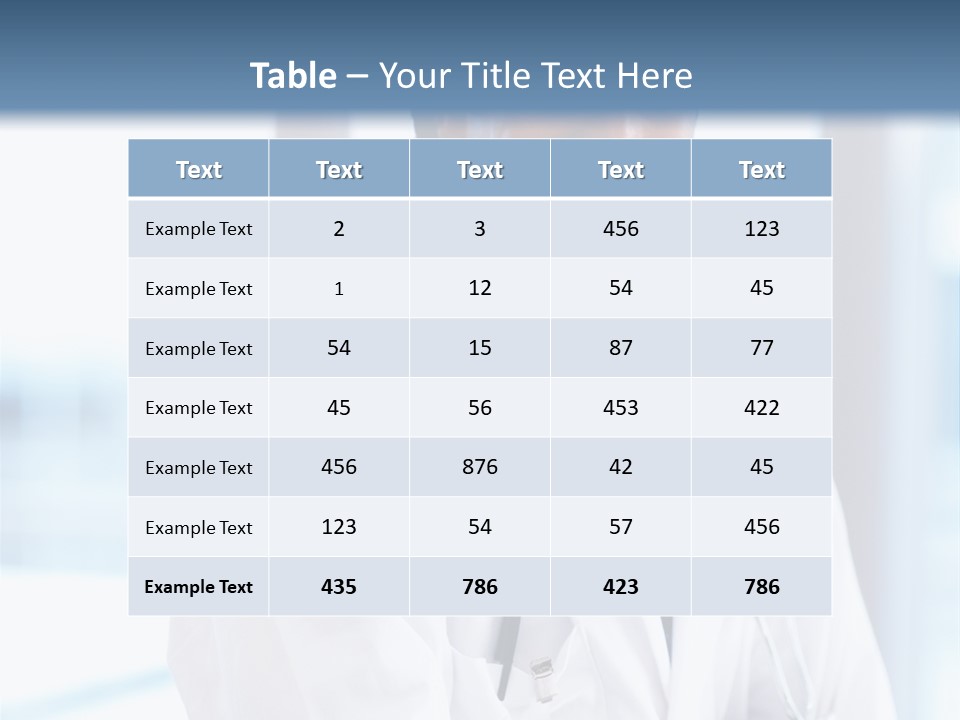 Table – Your Title Text Here

| Text | Text | Text | Text | Text |
|---|---|---|---|---|
| Example Text | 2 | 3 | 456 | 123 |
| Example Text | 1 | 12 | 54 | 45 |
| Example Text | 54 | 15 | 87 | 77 |
| Example Text | 45 | 56 | 453 | 422 |
| Example Text | 456 | 876 | 42 | 45 |
| Example Text | 123 | 54 | 57 | 456 |
| Example Text | 435 | 786 | 423 | 786 |